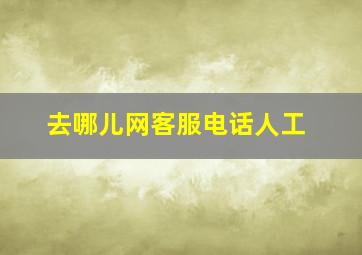 去哪儿网客服电话人工